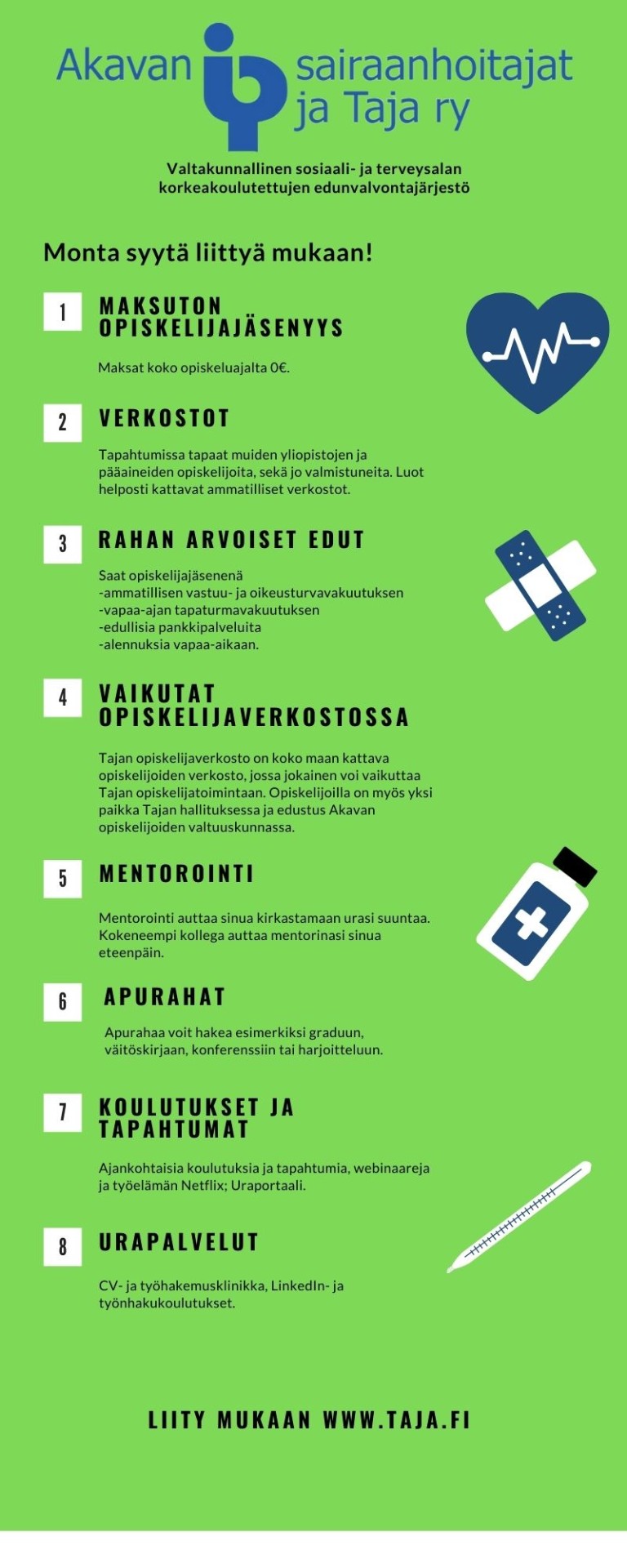 Akavan sairaanhoitajat ja Taja ry

Valtakunnallinen sosiaali- ja terveysalan korkeakoulutettujen edunvalvontajärjestö

Monta syytä liittyä mukaan!

1 MAKSUTON OPISKELIJAJÄSENYYS

Maksat koko opiskeluajalta 0€.

2 VERKOSTOT

Tapahtumissa tapaat muiden yliopistojen ja pääaineiden opiskelijoita, sekä jo valmistuneita. Luot helposti kattavat ammatilliset verkostot.

3 RAHAN ARVOISET EDUT

Saat opiskelijajäsenenä
-ammatillisen vastuu- ja oikeusturvavakuutuksen
-vapaa-ajan tapaturmavakuutuksen
-edullisia pankkipalveluita
-alennuksia vapaa-aikaan.

4 VAIKUTAT OPISKELIJAVERKOSTOSSA

Tajan opiskelijaverkosto on koko maan kattava opiskelijoiden verkosto, jossa jokainen voi vaikuttaa Tajan opiskelijatoimintaan. Opiskelijoilla on myös yksi paikka Tajan hallituksessa ja edustus Akavan opiskelijoiden valtuuskunnassa.

5 MENTOROINTI

Mentorointi auttaa sinua kirkastamaan urasi suuntaa. Kokeneempi kollega auttaa mentorinasi sinua eteenpäin.

6 APURAHAT

Apurahaa voit hakea esimerkiksi graduun, väitöskirjaan, konferenssiin tai harjoitteluun.

7 KOULUTUKSET JA TAPAHTUMAT

Ajankohtaisia koulutuksia ja tapahtumia, webinaareja ja työelämän Netflix; Uraportaali.

8 URAPALVELUT

CV- ja työhakemusklinikka, LinkedIn- ja työnhakukoulutukset.

LIITY MUKAAN WWW.TAJA.FI